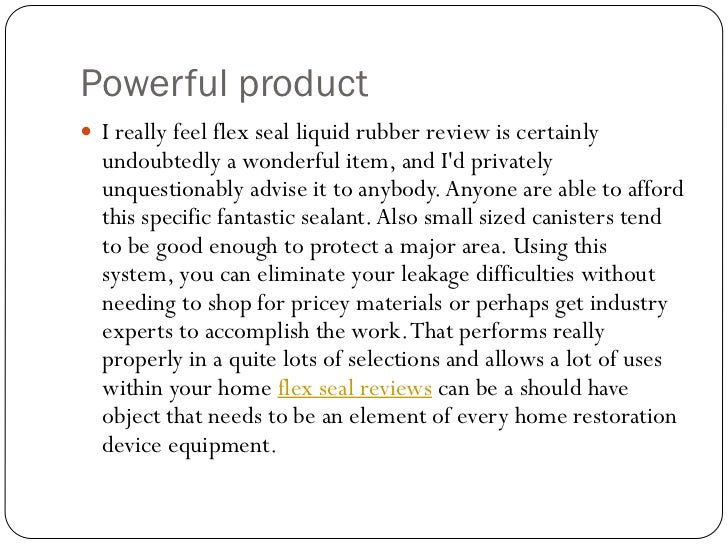 Powerful product

I really feel flex seal liquid rubber review is certainly undoubtedly a wonderful item, and I'd privately unquestionably advise it to anybody. Anyone are able to afford this specific fantastic sealant. Also small sized canisters tend to be good enough to protect a major area. Using this system, you can eliminate your leakage difficulties without needing to shop for pricey materials or perhaps get industry experts to accomplish the work. That performs really properly in a quite lots of selections and allows a lot of uses within your home flex seal reviews can be a should have object that needs to be an element of every home restoration device equipment.